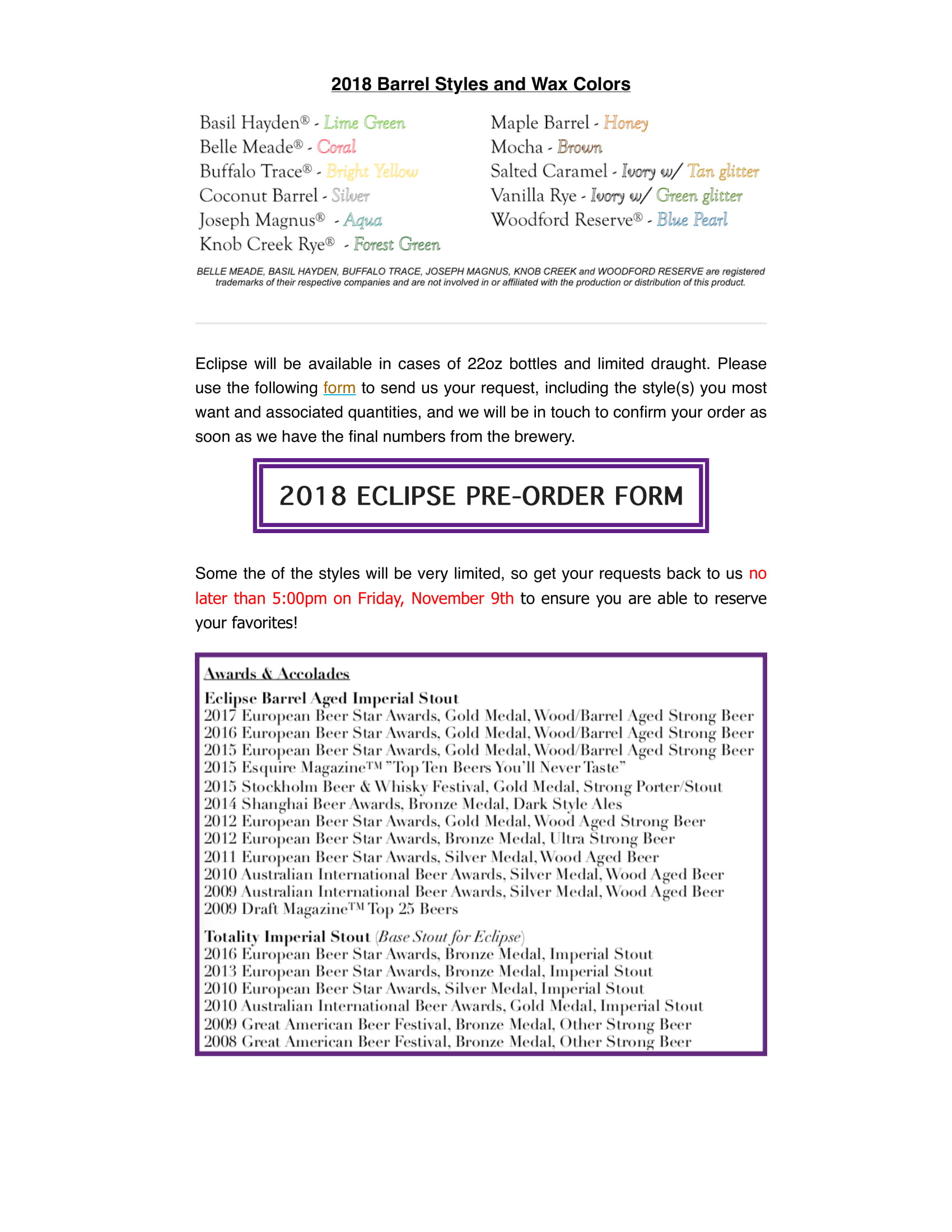 2018 Barrel Styles and Wax Colors

Basil Hayden® - Lime Green
Belle Meade® - Coral
Buffalo Trace® - Bright Yellow
Coconut Barrel - Silver
Joseph Magnus® - Aqua
Knob Creek Rye® - Forest Green

Maple Barrel - Honey
Mocha - Brown
Salted Caramel - Ivory w/ Tan glitter
Vanilla Rye - Ivory w/ Green glitter
Woodford Reserve® - Blue Pearl

BELLE MEADE, BASIL HAYDEN, BUFFALO TRACE, JOSEPH MAGNUS, KNOB CREEK and WOODFORD RESERVE are registered trademarks of their respective companies and are not involved in or affiliated with the production or distribution of this product.

Eclipse will be available in cases of 22oz bottles and limited draught. Please use the following form to send us your request, including the style(s) you most want and associated quantities, and we will be in touch to confirm your order as soon as we have the final numbers from the brewery.

2018 ECLIPSE PRE-ORDER FORM

Some the of the styles will be very limited, so get your requests back to us no later than 5:00pm on Friday, November 9th to ensure you are able to reserve your favorites!

Awards & Accolades
Eclipse Barrel Aged Imperial Stout
2017 European Beer Star Awards, Gold Medal, Wood/Barrel Aged Strong Beer
2016 European Beer Star Awards, Gold Medal, Wood/Barrel Aged Strong Beer
2015 European Beer Star Awards, Gold Medal, Wood/Barrel Aged Strong Beer
2015 Esquire Magazine™ "Top Ten Beers You'll Never Taste"
2015 Stockholm Beer & Whisky Festival, Gold Medal, Strong Porter/Stout
2014 Shanghai Beer Awards, Bronze Medal, Dark Style Ales
2012 European Beer Star Awards, Gold Medal, Wood Aged Strong Beer
2012 European Beer Star Awards, Bronze Medal, Ultra Strong Beer
2011 European Beer Star Awards, Silver Medal, Wood Aged Beer
2010 Australian International Beer Awards, Silver Medal, Wood Aged Beer
2009 Australian International Beer Awards, Silver Medal, Wood Aged Beer
2009 Draft Magazine™ Top 25 Beers

Totality Imperial Stout (Base Stout for Eclipse)
2016 European Beer Star Awards, Bronze Medal, Imperial Stout
2013 European Beer Star Awards, Bronze Medal, Imperial Stout
2010 European Beer Star Awards, Silver Medal, Imperial Stout
2010 Australian International Beer Awards, Gold Medal, Imperial Stout
2009 Great American Beer Festival, Bronze Medal, Other Strong Beer
2008 Great American Beer Festival, Bronze Medal, Other Strong Beer